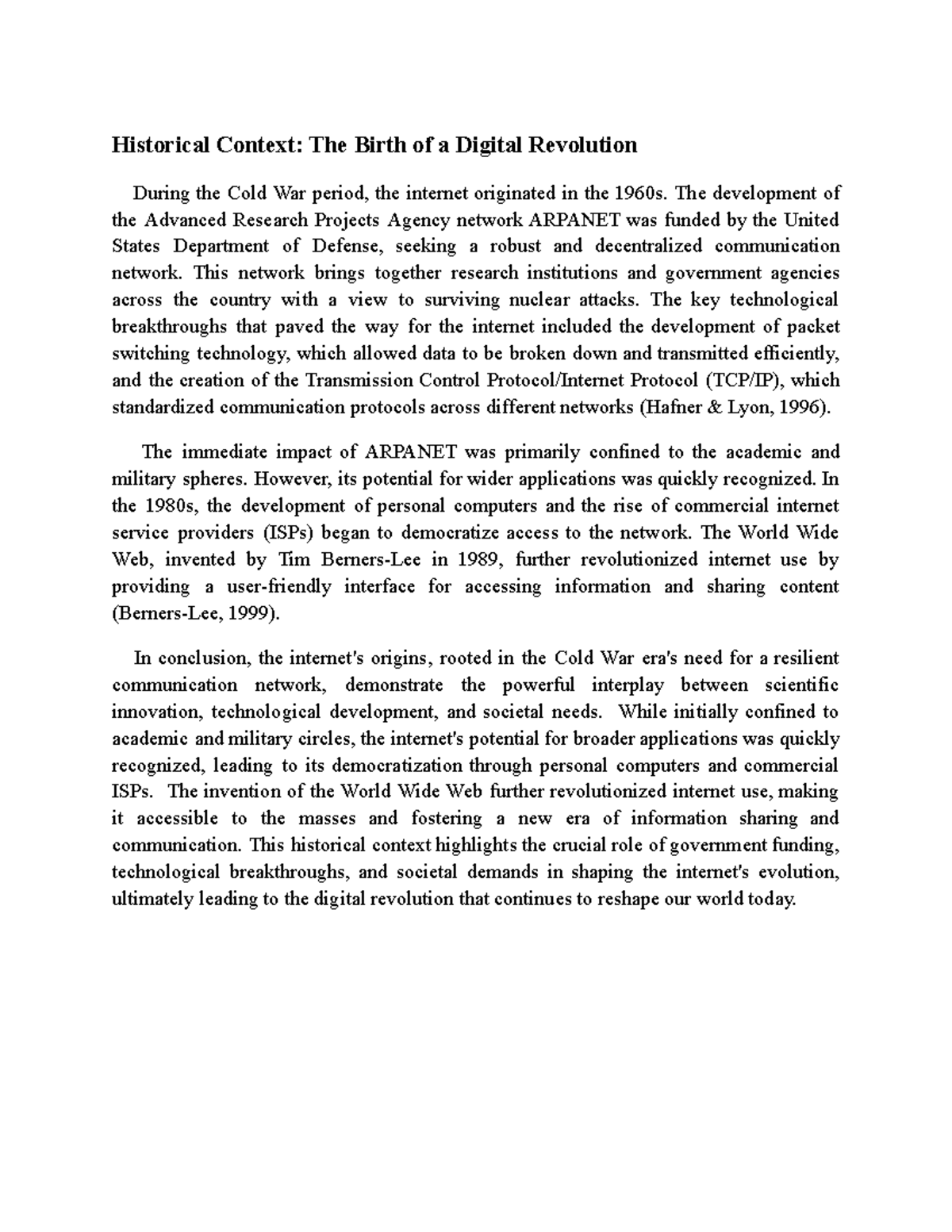 Historical Context: The Birth of a Digital Revolution

During the Cold War period, the internet originated in the 1960s. The development of the Advanced Research Projects Agency network ARPANET was funded by the United States Department of Defense, seeking a robust and decentralized communication network. This network brings together research institutions and government agencies across the country with a view to surviving nuclear attacks. The key technological breakthroughs that paved the way for the internet included the development of packet switching technology, which allowed data to be broken down and transmitted efficiently, and the creation of the Transmission Control Protocol/Internet Protocol (TCP/IP), which standardized communication protocols across different networks (Hafner & Lyon, 1996).

The immediate impact of ARPANET was primarily confined to the academic and military spheres. However, its potential for wider applications was quickly recognized. In the 1980s, the development of personal computers and the rise of commercial internet service providers (ISPs) began to democratize access to the network. The World Wide Web, invented by Tim Berners-Lee in 1989, further revolutionized internet use by providing a user-friendly interface for accessing information and sharing content (Berners-Lee, 1999).

In conclusion, the internet's origins, rooted in the Cold War era's need for a resilient communication network, demonstrate the powerful interplay between scientific innovation, technological development, and societal needs. While initially confined to academic and military circles, the internet's potential for broader applications was quickly recognized, leading to its democratization through personal computers and commercial ISPs. The invention of the World Wide Web further revolutionized internet use, making it accessible to the masses and fostering a new era of information sharing and communication. This historical context highlights the crucial role of government funding, technological breakthroughs, and societal demands in shaping the internet's evolution, ultimately leading to the digital revolution that continues to reshape our world today.